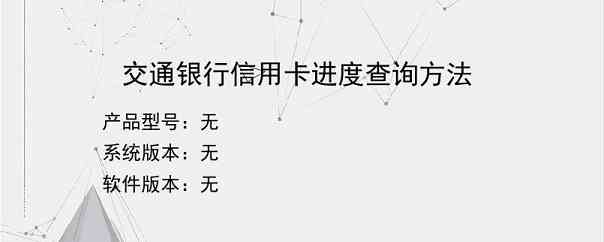 交通银行信用卡进度查询方法

产品型号：无

系统版本：无

软件版本：无